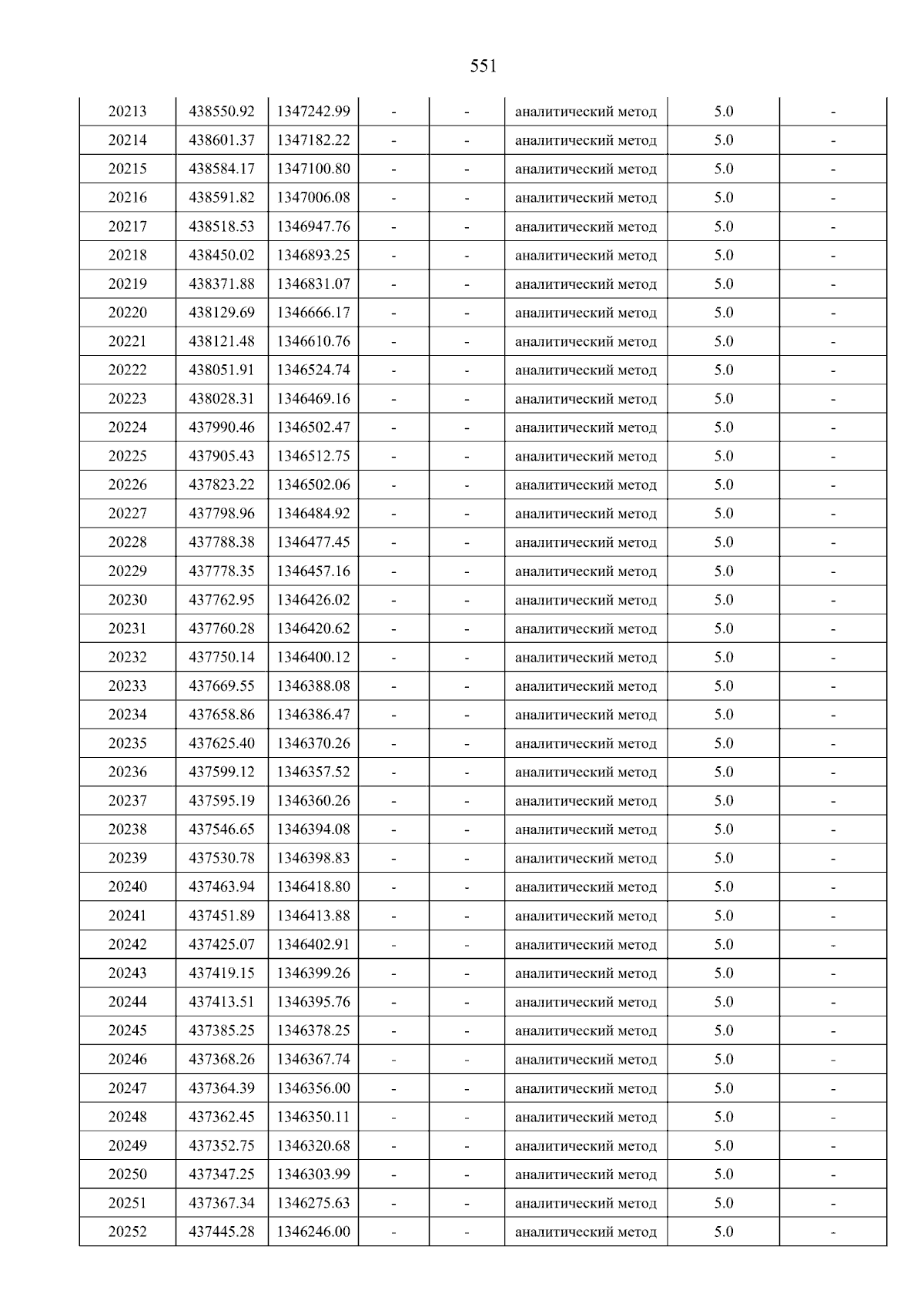 551

| 20213 | 438550.92 | 1347242.99 | - | - | аналитический метод | 5.0 | - |
|---|---|---|---|---|---|---|---|
| 20214 | 438601.37 | 1347182.22 | - | - | аналитический метод | 5.0 | - |
| 20215 | 438584.17 | 1347100.80 | - | - | аналитический метод | 5.0 | - |
| 20216 | 438591.82 | 1347006.08 | - | - | аналитический метод | 5.0 | - |
| 20217 | 438518.53 | 1346947.76 | - | - | аналитический метод | 5.0 | - |
| 20218 | 438450.02 | 1346893.25 | - | - | аналитический метод | 5.0 | - |
| 20219 | 438371.88 | 1346831.07 | - | - | аналитический метод | 5.0 | - |
| 20220 | 438129.69 | 1346666.17 | - | - | аналитический метод | 5.0 | - |
| 20221 | 438121.48 | 1346610.76 | - | - | аналитический метод | 5.0 | - |
| 20222 | 438051.91 | 1346524.74 | - | - | аналитический метод | 5.0 | - |
| 20223 | 438028.31 | 1346469.16 | - | - | аналитический метод | 5.0 | - |
| 20224 | 437990.46 | 1346502.47 | - | - | аналитический метод | 5.0 | - |
| 20225 | 437905.43 | 1346512.75 | - | - | аналитический метод | 5.0 | - |
| 20226 | 437823.22 | 1346502.06 | - | - | аналитический метод | 5.0 | - |
| 20227 | 437798.96 | 1346484.92 | - | - | аналитический метод | 5.0 | - |
| 20228 | 437788.38 | 1346477.45 | - | - | аналитический метод | 5.0 | - |
| 20229 | 437778.35 | 1346457.16 | - | - | аналитический метод | 5.0 | - |
| 20230 | 437762.95 | 1346426.02 | - | - | аналитический метод | 5.0 | - |
| 20231 | 437760.28 | 1346420.62 | - | - | аналитический метод | 5.0 | - |
| 20232 | 437750.14 | 1346400.12 | - | - | аналитический метод | 5.0 | - |
| 20233 | 437669.55 | 1346388.08 | - | - | аналитический метод | 5.0 | - |
| 20234 | 437658.86 | 1346386.47 | - | - | аналитический метод | 5.0 | - |
| 20235 | 437625.40 | 1346370.26 | - | - | аналитический метод | 5.0 | - |
| 20236 | 437599.12 | 1346357.52 | - | - | аналитический метод | 5.0 | - |
| 20237 | 437595.19 | 1346360.26 | - | - | аналитический метод | 5.0 | - |
| 20238 | 437546.65 | 1346394.08 | - | - | аналитический метод | 5.0 | - |
| 20239 | 437530.78 | 1346398.83 | - | - | аналитический метод | 5.0 | - |
| 20240 | 437463.94 | 1346418.80 | - | - | аналитический метод | 5.0 | - |
| 20241 | 437451.89 | 1346413.88 | - | - | аналитический метод | 5.0 | - |
| 20242 | 437425.07 | 1346402.91 | - | - | аналитический метод | 5.0 | - |
| 20243 | 437419.15 | 1346399.26 | - | - | аналитический метод | 5.0 | - |
| 20244 | 437413.51 | 1346395.76 | - | - | аналитический метод | 5.0 | - |
| 20245 | 437385.25 | 1346378.25 | - | - | аналитический метод | 5.0 | - |
| 20246 | 437368.26 | 1346367.74 | - | - | аналитический метод | 5.0 | - |
| 20247 | 437364.39 | 1346356.00 | - | - | аналитический метод | 5.0 | - |
| 20248 | 437362.45 | 1346350.11 | - | - | аналитический метод | 5.0 | - |
| 20249 | 437352.75 | 1346320.68 | - | - | аналитический метод | 5.0 | - |
| 20250 | 437347.25 | 1346303.99 | - | - | аналитический метод | 5.0 | - |
| 20251 | 437367.34 | 1346275.63 | - | - | аналитический метод | 5.0 | - |
| 20252 | 437445.28 | 1346246.00 | - | - | аналитический метод | 5.0 | - |